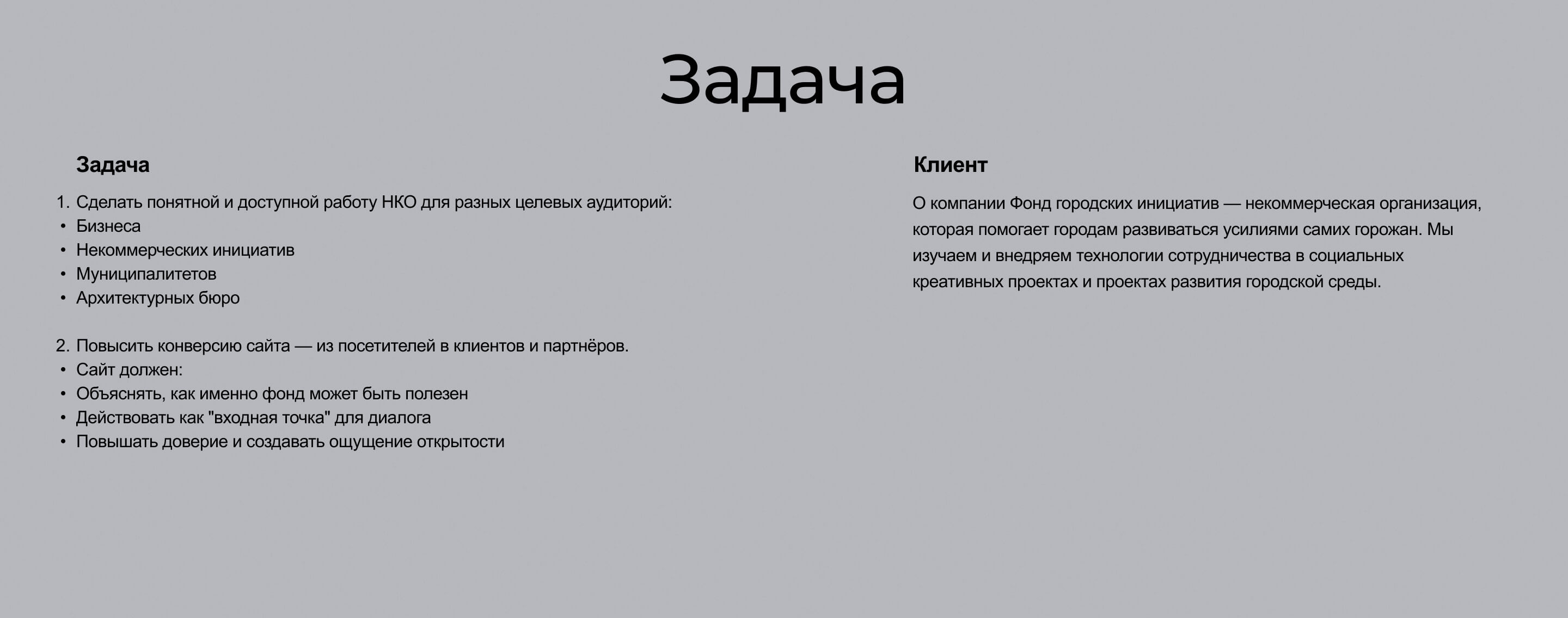 Задача

Задача

1. Сделать понятной и доступной работу НКО для разных целевых аудиторий:
• Бизнеса
• Некоммерческих инициатив
• Муниципалитетов
• Архитектурных бюро

2. Повысить конверсию сайта — из посетителей в клиентов и партнёров.
• Сайт должен:
• Объяснять, как именно фонд может быть полезен
• Действовать как "входная точка" для диалога
• Повышать доверие и создавать ощущение открытости

Клиент

О компании Фонд городских инициатив — некоммерческая организация, которая помогает городам развиваться усилиями самих горожан. Мы изучаем и внедряем технологии сотрудничества в социальных креативных проектах и проектах развития городской среды.